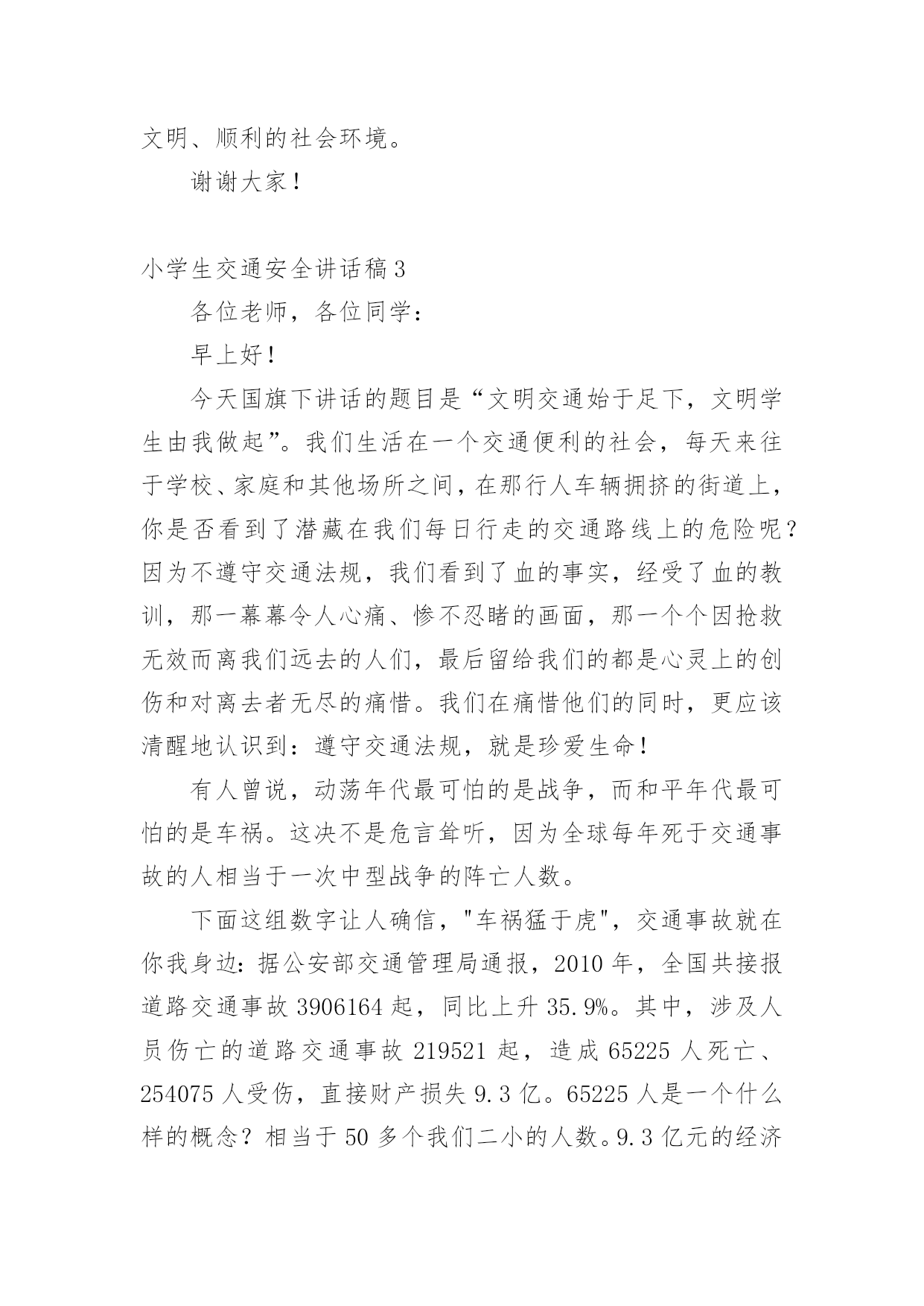 文明、顺利的社会环境。

谢谢大家！

小学生交通安全讲话稿3

各位老师，各位同学：

早上好！

今天国旗下讲话的题目是“文明交通始于足下，文明学生由我做起”。我们生活在一个交通便利的社会，每天来往于学校、家庭和其他场所之间，在那行人车辆拥挤的街道上，你是否看到了潜藏在我们每日行走的交通路线上的危险呢？因为不遵守交通法规，我们看到了血的事实，经受了血的教训，那一幕幕令人心痛、惨不忍睹的画面，那一个个因抢救无效而离我们远去的人们，最后留给我们的都是心灵上的创伤和对离去者无尽的痛惜。我们在痛惜他们的同时，更应该清醒地认识到：遵守交通法规，就是珍爱生命！

有人曾说，动荡年代最可怕的是战争，而和平年代最可怕的是车祸。这决不是危言耸听，因为全球每年死于交通事故的人相当于一次中型战争的阵亡人数。

下面这组数字让人确信，"车祸猛于虎"，交通事故就在你我身边：据公安部交通管理局通报，2010年，全国共接报道路交通事故3906164起，同比上升35.9%。其中，涉及人员伤亡的道路交通事故219521起，造成65225人死亡、254075人受伤，直接财产损失9.3亿。65225人是一个什么样的概念？相当于50多个我们二小的人数。9.3亿元的经济